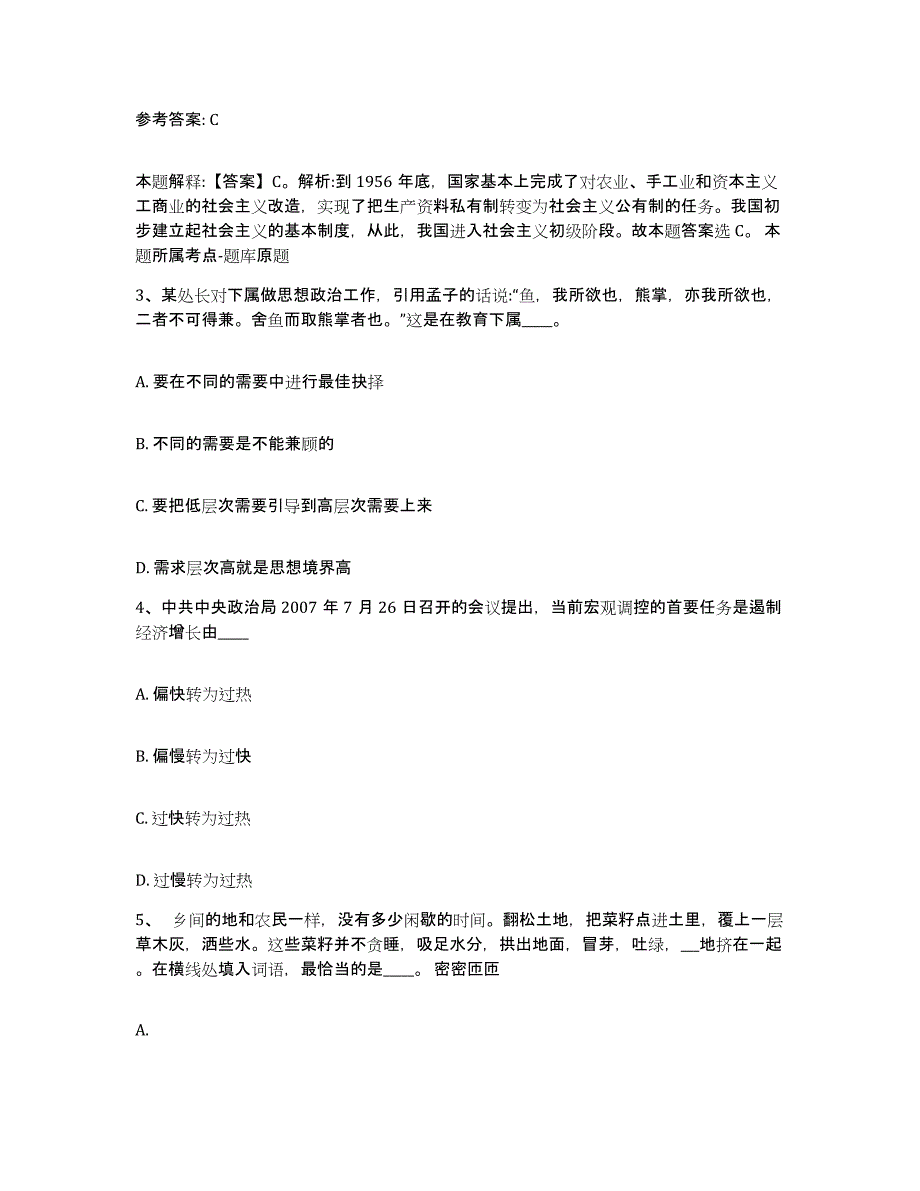 参考答案: C

本题解释:【答案】C。解析:到 1956 年底，国家基本上完成了对农业、手工业和资本主义工商业的社会主义改造，实现了把生产资料私有制转变为社会主义公有制的任务。我国初步建立起社会主义的基本制度，从此，我国进入社会主义初级阶段。故本题答案选 C。 本题所属考点-题库原题

3、某处长对下属做思想政治工作，引用孟子的话说:“鱼，我所欲也，熊掌，亦我所欲也，二者不可得兼。舍鱼而取熊掌者也。”这是在教育下属____。

A. 要在不同的需要中进行最佳抉择

B. 不同的需要是不能兼顾的

C. 要把低层次需要引导到高层次需要上来

D. 需求层次高就是思想境界高

4、中共中央政治局 2007 年 7 月 26 日召开的会议提出，当前宏观调控的首要任务是遏制经济增长由____

A. 偏快转为过热

B. 偏慢转为过快

C. 过快转为过热

D. 过慢转为过热

5、 乡间的地和农民一样，没有多少闲歇的时间。翻松土地，把菜籽点进土里，覆上一层草木灰，洒些水。这些菜籽并不贪睡，吸足水分，拱出地面，冒芽，吐绿，__地挤在一起。在横线处填入词语，最恰当的是____。 密密匝匝

A.